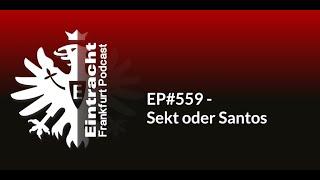 E

Eintracht
Frankfurt Podcast

EP#559 -
Sekt oder Santos